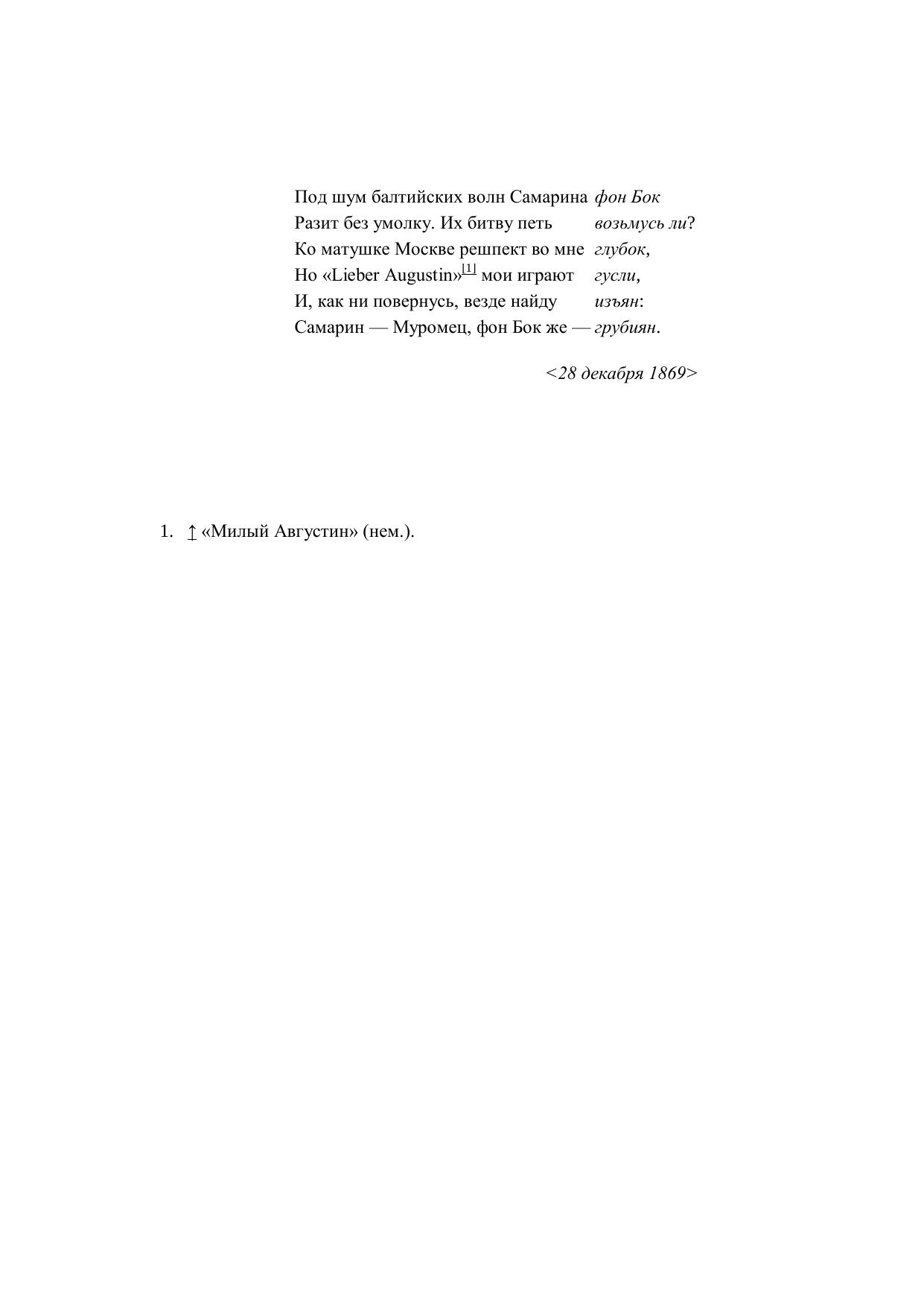 Под шум балтийских волн Самарина фон Бок
Разит без умолку. Их битву петь возьмусь ли?
Ко матушке Москве решпект во мне глубок,
Но «Lieber Augustin»[1] мои играют гусли,
И, как ни повернусь, везде найду изъян:
Самарин — Муромец, фон Бок же — грубиян.

<28 декабря 1869>

1. ↑ «Милый Августин» (нем.).